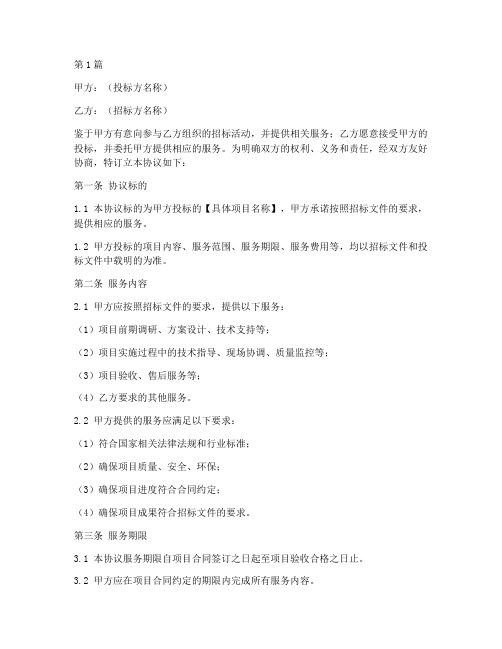 第1篇

甲方：（投标方名称）

乙方：（招标方名称）

鉴于甲方有意向参与乙方组织的招标活动，并提供相关服务；乙方愿意接受甲方的投标，并委托甲方提供相应的服务。为明确双方的权利、义务和责任，经双方友好协商，特订立本协议如下：

第一条 协议标的

1.1 本协议标的为甲方投标的【具体项目名称】，甲方承诺按照招标文件的要求，提供相应的服务。

1.2 甲方投标的项目内容、服务范围、服务期限、服务费用等，均以招标文件和投标文件中载明的为准。

第二条 服务内容

2.1 甲方应按照招标文件的要求，提供以下服务：

（1）项目前期调研、方案设计、技术支持等；

（2）项目实施过程中的技术指导、现场协调、质量监控等；

（3）项目验收、售后服务等；

（4）乙方要求的其他服务。

2.2 甲方提供的服务应满足以下要求：

（1）符合国家相关法律法规和行业标准；

（2）确保项目质量、安全、环保；

（3）确保项目进度符合合同约定；

（4）确保项目成果符合招标文件的要求。

第三条 服务期限

3.1 本协议服务期限自项目合同签订之日起至项目验收合格之日止。

3.2 甲方应在项目合同约定的期限内完成所有服务内容。